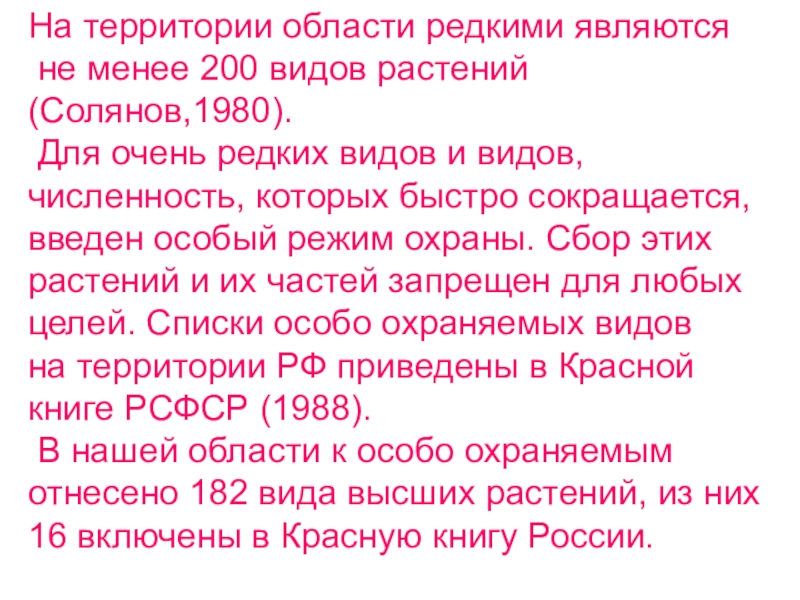 На территории области редкими являются не менее 200 видов растений (Солянов,1980).

Для очень редких видов и видов, численность, которых быстро сокращается, введен особый режим охраны. Сбор этих растений и их частей запрещен для любых целей. Списки особо охраняемых видов на территории РФ приведены в Красной книге РСФСР (1988).

В нашей области к особо охраняемым отнесено 182 вида высших растений, из них 16 включены в Красную книгу России.